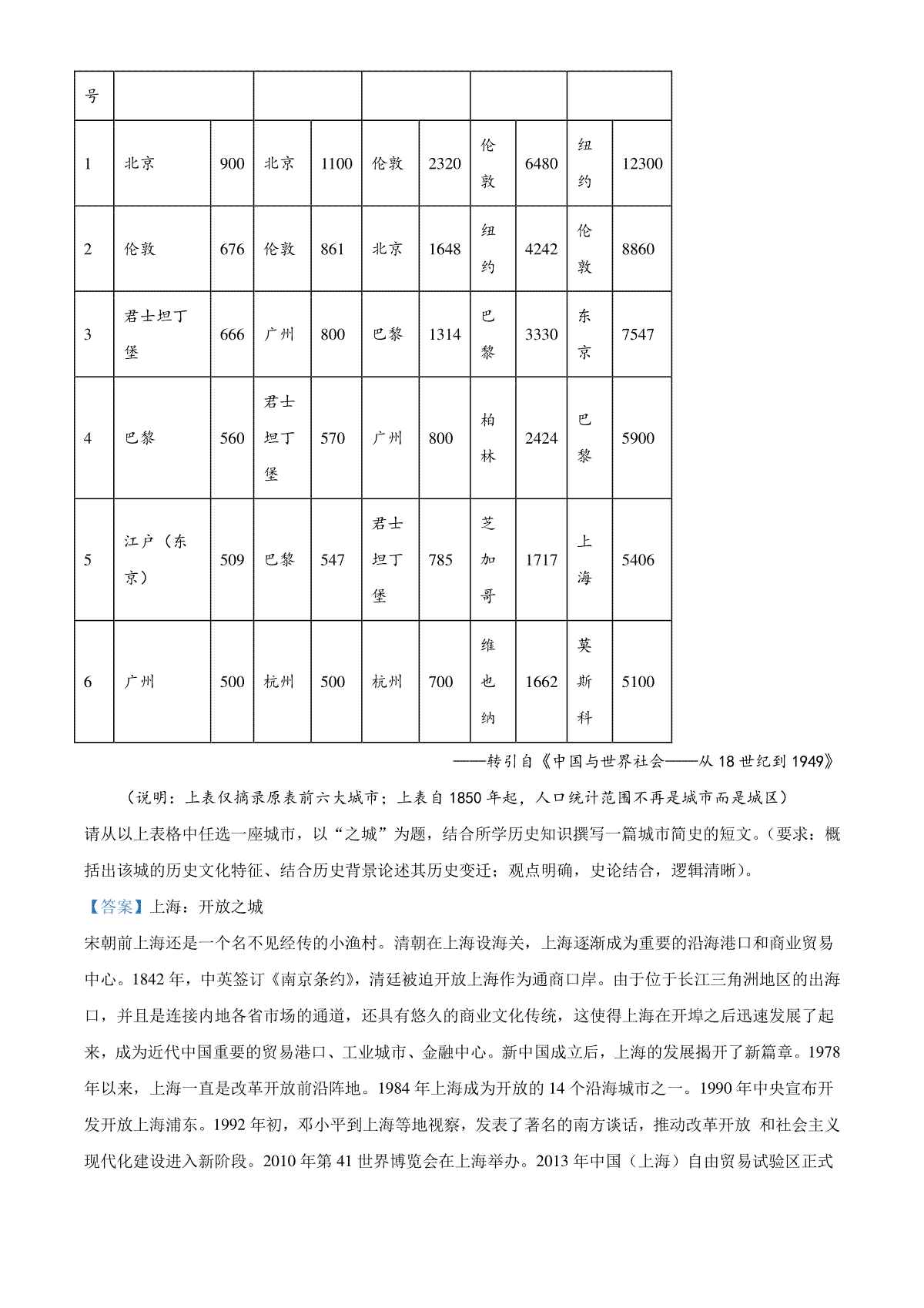 | 号 | | | | | | | | | | |
|---|---|---|---|---|---|---|---|---|---|---|
| 1 | 北京 | 900 | 北京 | 1100 | 伦敦 | 2320 | 伦敦 | 6480 | 纽约 | 12300 |
| 2 | 伦敦 | 676 | 伦敦 | 861 | 北京 | 1648 | 纽约 | 4242 | 伦敦 | 8860 |
| 3 | 君士坦丁堡 | 666 | 广州 | 800 | 巴黎 | 1314 | 巴黎 | 3330 | 东京 | 7547 |
| 4 | 巴黎 | 560 | 君士坦丁堡 | 570 | 广州 | 800 | 柏林 | 2424 | 巴黎 | 5900 |
| 5 | 江户（东京） | 509 | 巴黎 | 547 | 君士坦丁堡 | 785 | 芝加哥 | 1717 | 上海 | 5406 |
| 6 | 广州 | 500 | 杭州 | 500 | 杭州 | 700 | 维也纳 | 1662 | 莫斯科 | 5100 |

——转引自《中国与世界社会——从 18 世纪到 1949》

（说明：上表仅摘录原表前六大城市；上表自 1850 年起，人口统计范围不再是城市而是城区）

请从以上表格中任选一座城市，以“之城”为题，结合所学历史知识撰写一篇城市简史的短文。（要求：概括出该城的历史文化特征、结合历史背景论述其历史变迁；观点明确，史论结合，逻辑清晰）。

【答案】上海：开放之城

宋朝前上海还是一个名不见经传的小渔村。清朝在上海设海关，上海逐渐成为重要的沿海港口和商业贸易中心。1842 年，中英签订《南京条约》，清廷被迫开放上海作为通商口岸。由于位于长江三角洲地区的出海口，并且是连接内地各省市场的通道，还具有悠久的商业文化传统，这使得上海在开埠之后迅速发展了起来，成为近代中国重要的贸易港口、工业城市、金融中心。新中国成立后，上海的发展揭开了新篇章。1978 年以来，上海一直是改革开放前沿阵地。1984 年上海成为开放的 14 个沿海城市之一。1990 年中央宣布开发开放上海浦东。1992 年初，邓小平到上海等地视察，发表了著名的南方谈话，推动改革开放 和社会主义现代化建设进入新阶段。2010 年第 41 世界博览会在上海举办。2013 年中国（上海）自由贸易试验区正式